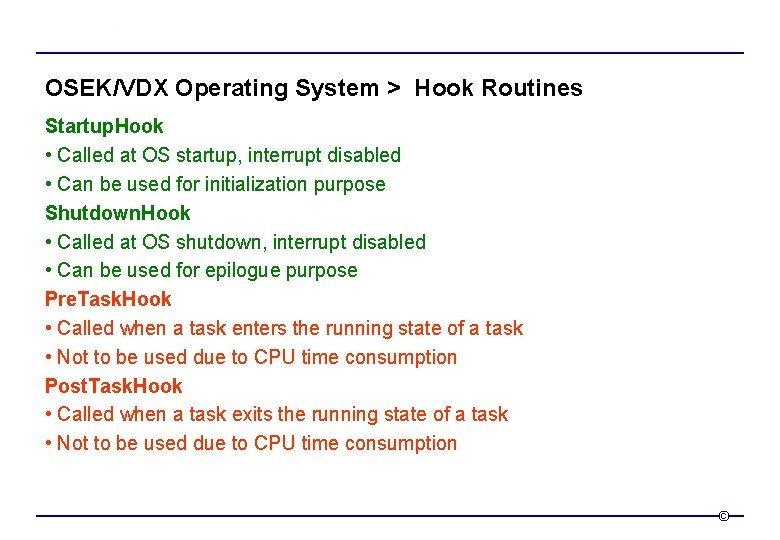 OSEK/VDX Operating System > Hook Routines

StartupHook

• Called at OS startup, interrupt disabled

• Can be used for initialization purpose

ShutdownHook

• Called at OS shutdown, interrupt disabled

• Can be used for epilogue purpose

PreTaskHook

• Called when a task enters the running state of a task

• Not to be used due to CPU time consumption

PostTaskHook

• Called when a task exits the running state of a task

• Not to be used due to CPU time consumption

©